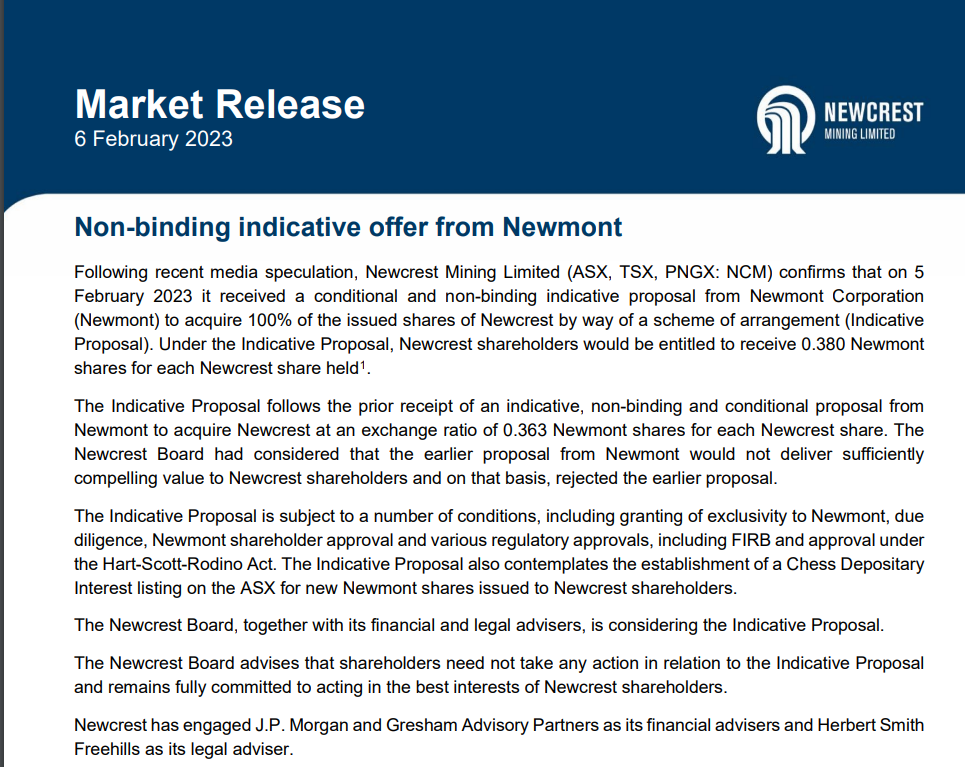 Market Release
6 February 2023

NEWCREST
MINING LIMITED

Non-binding indicative offer from Newmont

Following recent media speculation, Newcrest Mining Limited (ASX, TSX, PNGX: NCM) confirms that on 5 February 2023 it received a conditional and non-binding indicative proposal from Newmont Corporation (Newmont) to acquire 100% of the issued shares of Newcrest by way of a scheme of arrangement (Indicative Proposal). Under the Indicative Proposal, Newcrest shareholders would be entitled to receive 0.380 Newmont shares for each Newcrest share held$^{1}$.

The Indicative Proposal follows the prior receipt of an indicative, non-binding and conditional proposal from Newmont to acquire Newcrest at an exchange ratio of 0.363 Newmont shares for each Newcrest share. The Newcrest Board had considered that the earlier proposal from Newmont would not deliver sufficiently compelling value to Newcrest shareholders and on that basis, rejected the earlier proposal.

The Indicative Proposal is subject to a number of conditions, including granting of exclusivity to Newmont, due diligence, Newmont shareholder approval and various regulatory approvals, including FIRB and approval under the Hart-Scott-Rodino Act. The Indicative Proposal also contemplates the establishment of a Chess Depositary Interest listing on the ASX for new Newmont shares issued to Newcrest shareholders.

The Newcrest Board, together with its financial and legal advisers, is considering the Indicative Proposal.

The Newcrest Board advises that shareholders need not take any action in relation to the Indicative Proposal and remains fully committed to acting in the best interests of Newcrest shareholders.

Newcrest has engaged J.P. Morgan and Gresham Advisory Partners as its financial advisers and Herbert Smith Freehills as its legal adviser.